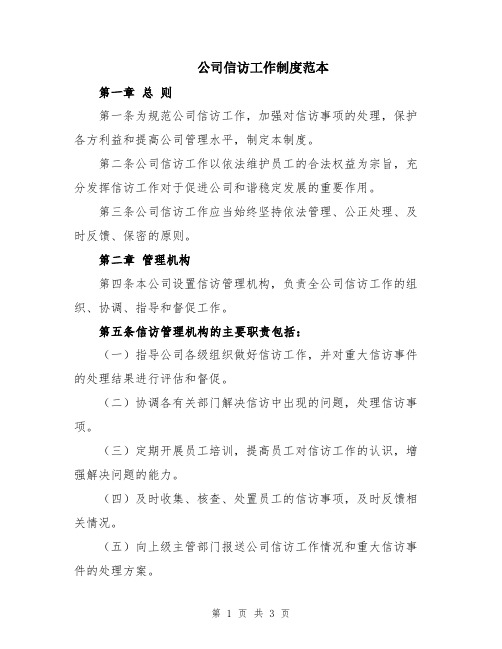 公司信访工作制度范本

第一章 总 则

第一条为规范公司信访工作，加强对信访事项的处理，保护各方利益和提高公司管理水平，制定本制度。

第二条公司信访工作以依法维护员工的合法权益为宗旨，充分发挥信访工作对于促进公司和谐稳定发展的重要作用。

第三条公司信访工作应当始终坚持依法管理、公正处理、及时反馈、保密的原则。

第二章 管理机构

第四条本公司设置信访管理机构，负责全公司信访工作的组织、协调、指导和督促工作。

第五条信访管理机构的主要职责包括：

（一）指导公司各级组织做好信访工作，并对重大信访事件的处理结果进行评估和督促。

（二）协调各有关部门解决信访中出现的问题，处理信访事项。

（三）定期开展员工培训，提高员工对信访工作的认识，增强解决问题的能力。

（四）及时收集、核查、处置员工的信访事项，及时反馈相关情况。

（五）向上级主管部门报送公司信访工作情况和重大信访事件的处理方案。

第 1 页 共 3 页